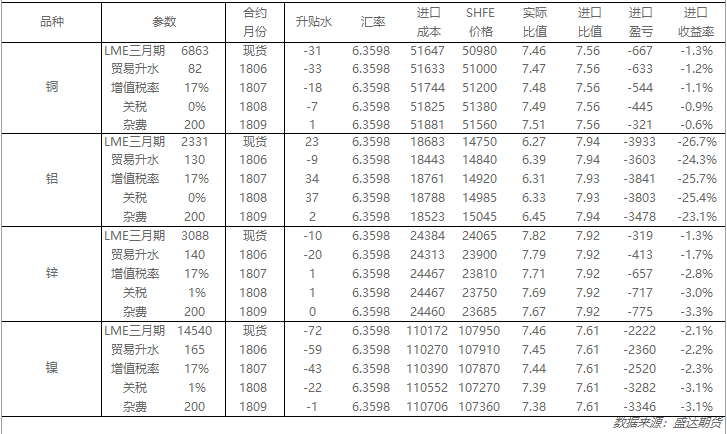 | 品种 | 参数 | | 合约月份 | 升贴水 | 汇率 | 进口成本 | SHFE价格 | 实际比值 | 进口比值 | 进口盈亏 | 进口收益率 |
|---|---|---|---|---|---|---|---|---|---|---|---|
| 铜 | LME三月期 | 6863 | 现货 | -31 | 6.3598 | 51647 | 50980 | 7.46 | 7.56 | -667 | -1.3% |
| | 贸易升水 | 82 | 1806 | -33 | 6.3598 | 51633 | 51000 | 7.47 | 7.56 | -633 | -1.2% |
| | 增值税率 | 17% | 1807 | -18 | 6.3598 | 51744 | 51200 | 7.48 | 7.56 | -544 | -1.1% |
| | 关税 | 0% | 1808 | -7 | 6.3598 | 51825 | 51380 | 7.49 | 7.56 | -445 | -0.9% |
| | 杂费 | 200 | 1809 | 1 | 6.3598 | 51881 | 51560 | 7.51 | 7.56 | -321 | -0.6% |
| 铝 | LME三月期 | 2331 | 现货 | 23 | 6.3598 | 18683 | 14750 | 6.27 | 7.94 | -3933 | -26.7% |
| | 贸易升水 | 130 | 1806 | -9 | 6.3598 | 18443 | 14840 | 6.39 | 7.94 | -3603 | -24.3% |
| | 增值税率 | 17% | 1807 | 34 | 6.3598 | 18761 | 14920 | 6.31 | 7.93 | -3841 | -25.7% |
| | 关税 | 0% | 1808 | 37 | 6.3598 | 18788 | 14985 | 6.33 | 7.93 | -3803 | -25.4% |
| | 杂费 | 200 | 1809 | 2 | 6.3598 | 18523 | 15045 | 6.45 | 7.94 | -3478 | -23.1% |
| 锌 | LME三月期 | 3088 | 现货 | -10 | 6.3598 | 24384 | 24065 | 7.82 | 7.92 | -319 | -1.3% |
| | 贸易升水 | 140 | 1806 | -20 | 6.3598 | 24313 | 23900 | 7.79 | 7.92 | -413 | -1.7% |
| | 增值税率 | 17% | 1807 | 1 | 6.3598 | 24467 | 23810 | 7.71 | 7.92 | -657 | -2.8% |
| | 关税 | 1% | 1808 | 1 | 6.3598 | 24467 | 23750 | 7.69 | 7.92 | -717 | -3.0% |
| | 杂费 | 200 | 1809 | 0 | 6.3598 | 24460 | 23685 | 7.67 | 7.92 | -775 | -3.3% |
| 镍 | LME三月期 | 14540 | 现货 | -72 | 6.3598 | 110172 | 107950 | 7.46 | 7.61 | -2222 | -2.1% |
| | 贸易升水 | 165 | 1806 | -59 | 6.3598 | 110270 | 107910 | 7.45 | 7.61 | -2360 | -2.2% |
| | 增值税率 | 17% | 1807 | -43 | 6.3598 | 110390 | 107870 | 7.44 | 7.61 | -2520 | -2.3% |
| | 关税 | 1% | 1808 | -22 | 6.3598 | 110552 | 107270 | 7.39 | 7.61 | -3282 | -3.1% |
| | 杂费 | 200 | 1809 | -1 | 6.3598 | 110706 | 107360 | 7.38 | 7.61 | -3346 | -3.1% |

数据来源：盛达期货